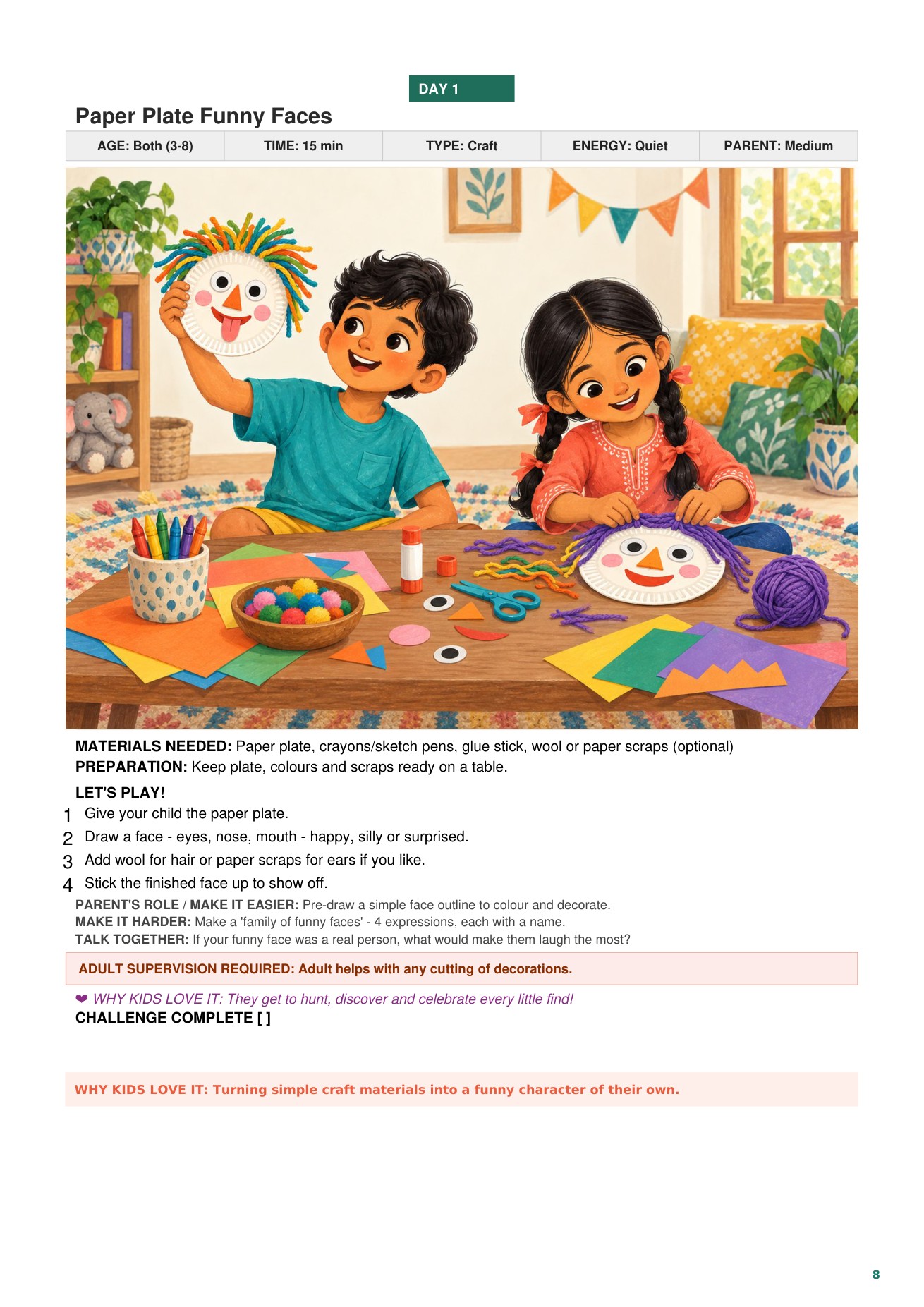 DAY 1

Paper Plate Funny Faces

| AGE: Both (3-8) | TIME: 15 min | TYPE: Craft | ENERGY: Quiet | PARENT: Medium |
|---|---|---|---|---|

MATERIALS NEEDED: Paper plate, crayons/sketch pens, glue stick, wool or paper scraps (optional)
PREPARATION: Keep plate, colours and scraps ready on a table.

LET'S PLAY!
1 Give your child the paper plate.
2 Draw a face - eyes, nose, mouth - happy, silly or surprised.
3 Add wool for hair or paper scraps for ears if you like.
4 Stick the finished face up to show off.

PARENT'S ROLE / MAKE IT EASIER: Pre-draw a simple face outline to colour and decorate.
MAKE IT HARDER: Make a 'family of funny faces' - 4 expressions, each with a name.
TALK TOGETHER: If your funny face was a real person, what would make them laugh the most?

ADULT SUPERVISION REQUIRED: Adult helps with any cutting of decorations.

❤ WHY KIDS LOVE IT: They get to hunt, discover and celebrate every little find!
CHALLENGE COMPLETE [ ]

WHY KIDS LOVE IT: Turning simple craft materials into a funny character of their own.

8